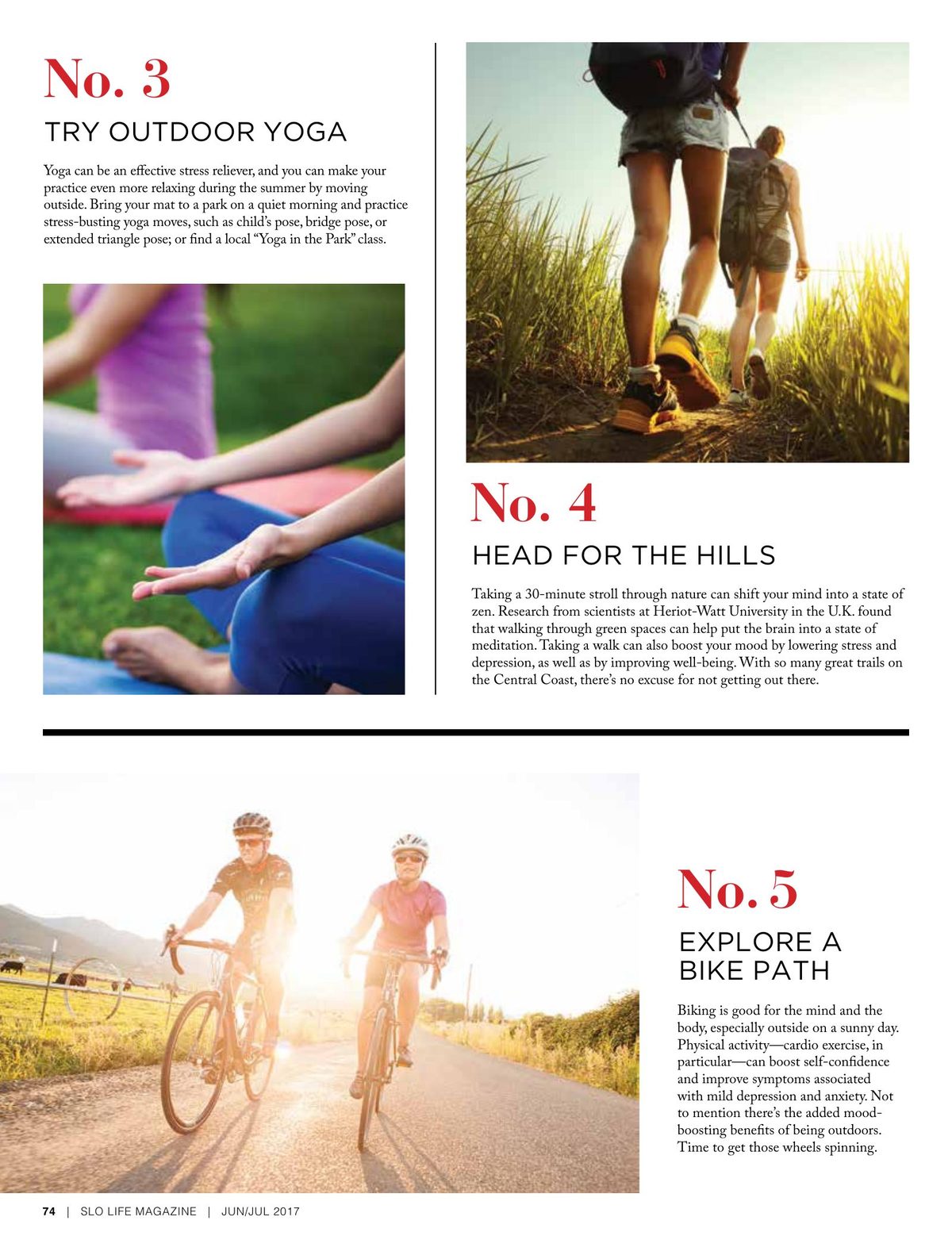 No. 3

TRY OUTDOOR YOGA

Yoga can be an effective stress reliever, and you can make your practice even more relaxing during the summer by moving outside. Bring your mat to a park on a quiet morning and practice stress-busting yoga moves, such as child's pose, bridge pose, or extended triangle pose; or find a local "Yoga in the Park" class.

No. 4

HEAD FOR THE HILLS

Taking a 30-minute stroll through nature can shift your mind into a state of zen. Research from scientists at Heriot-Watt University in the U.K. found that walking through green spaces can help put the brain into a state of meditation. Taking a walk can also boost your mood by lowering stress and depression, as well as by improving well-being. With so many great trails on the Central Coast, there's no excuse for not getting out there.

No. 5

EXPLORE A BIKE PATH

Biking is good for the mind and the body, especially outside on a sunny day. Physical activity—cardio exercise, in particular—can boost self-confidence and improve symptoms associated with mild depression and anxiety. Not to mention there's the added mood-boosting benefits of being outdoors. Time to get those wheels spinning.

74 | SLO LIFE MAGAZINE | JUN/JUL 2017